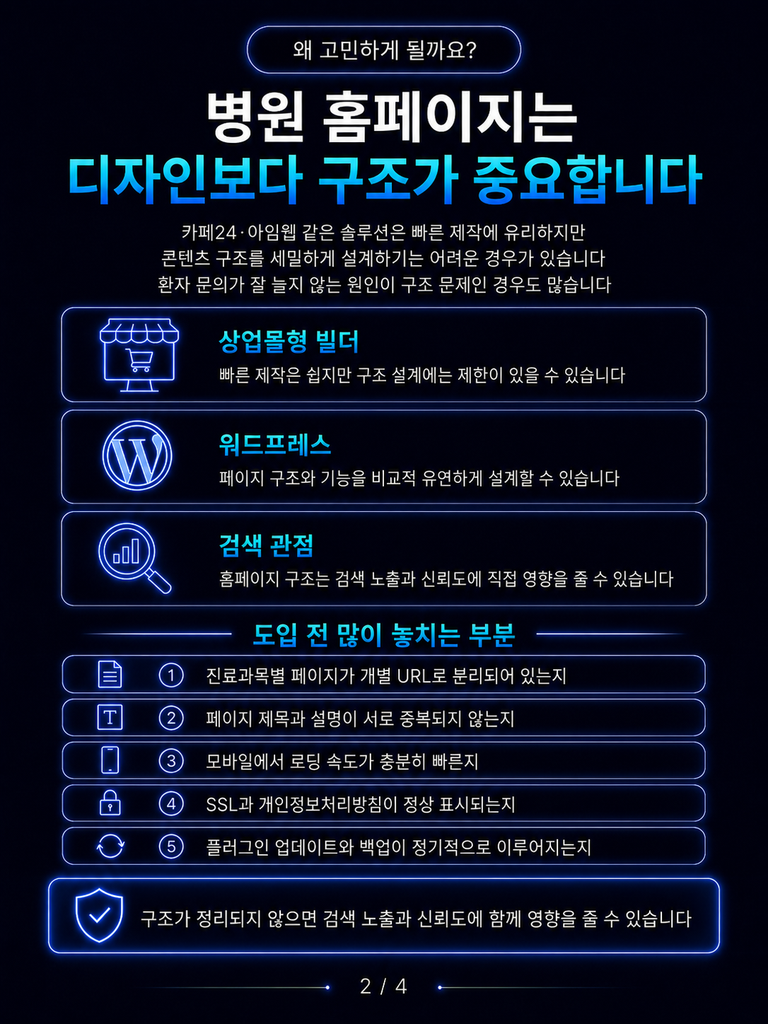 왜 고민하게 될까요?

병원 홈페이지는
디자인보다 구조가 중요합니다

카페24·아임웹 같은 솔루션은 빠른 제작에 유리하지만
콘텐츠 구조를 세밀하게 설계하기는 어려운 경우가 있습니다
환자 문의가 잘 늘지 않는 원인이 구조 문제인 경우도 많습니다

상업몰형 빌더
빠른 제작은 쉽지만 구조 설계에는 제한이 있을 수 있습니다

워드프레스
페이지 구조와 기능을 비교적 유연하게 설계할 수 있습니다

검색 관점
홈페이지 구조는 검색 노출과 신뢰도에 직접 영향을 줄 수 있습니다

도입 전 많이 놓치는 부분

① 진료과목별 페이지가 개별 URL로 분리되어 있는지
② 페이지 제목과 설명이 서로 중복되지 않는지
③ 모바일에서 로딩 속도가 충분히 빠른지
④ SSL과 개인정보처리방침이 정상 표시되는지
⑤ 플러그인 업데이트와 백업이 정기적으로 이루어지는지

구조가 정리되지 않으면 검색 노출과 신뢰도에 함께 영향을 줄 수 있습니다

2 / 4